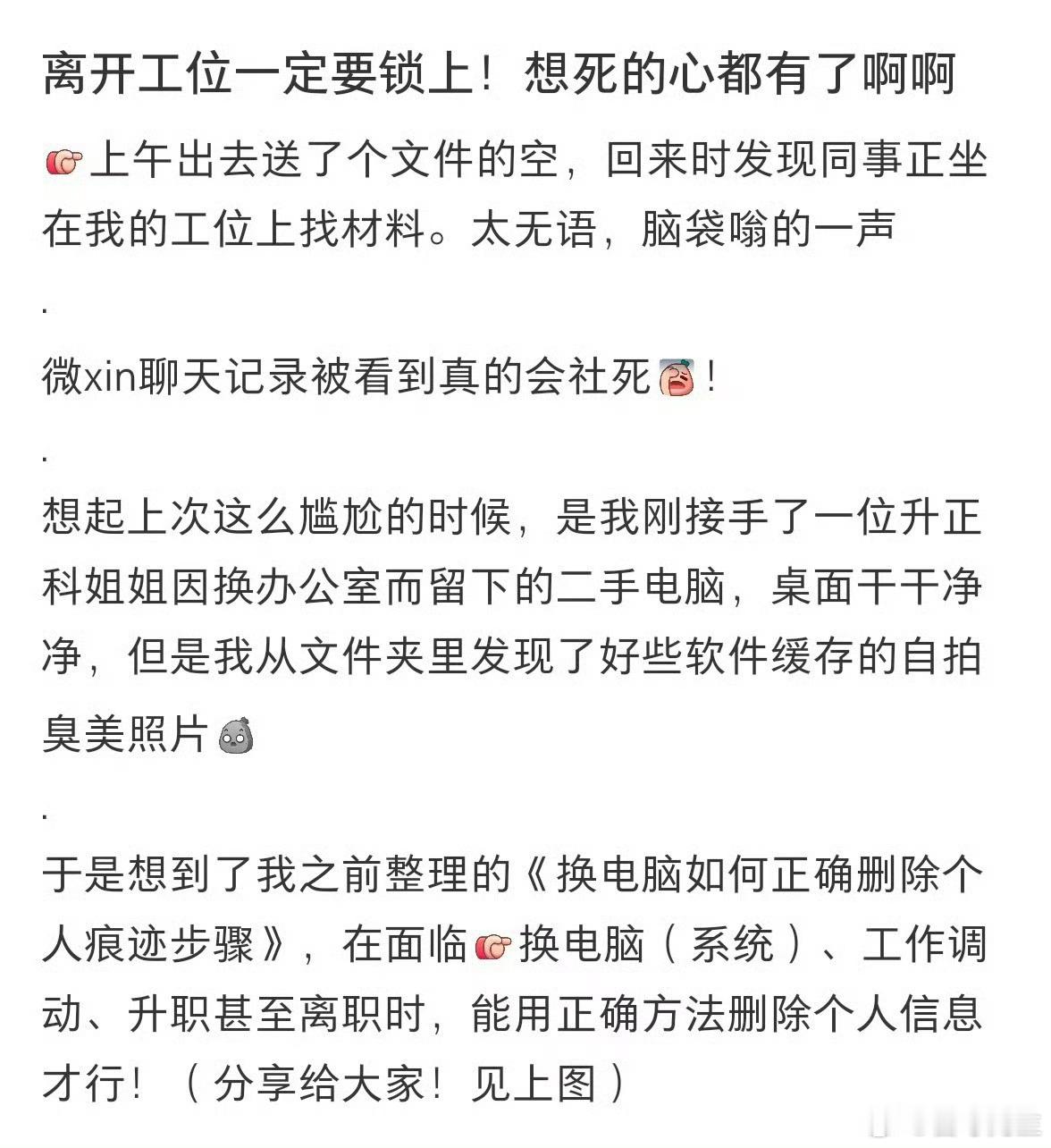 离开工位一定要锁上！想死的心都有了啊啊

上午出去送了个文件的空，回来时发现同事正坐在我的工位上找材料。太无语，脑袋嗡的一声

.

微xin聊天记录被看到真的会社死！

.

想起上次这么尴尬的时候，是我刚接手了一位升正科姐姐因换办公室而留下的二手电脑，桌面干干净净，但是我从文件夹里发现了好些软件缓存的自拍臭美照片

.

于是想到了我之前整理的《换电脑如何正确删除个人痕迹步骤》，在面临换电脑（系统）、工作调动、升职甚至离职时，能用正确方法删除个人信息才行！（分享给大家！见上图）